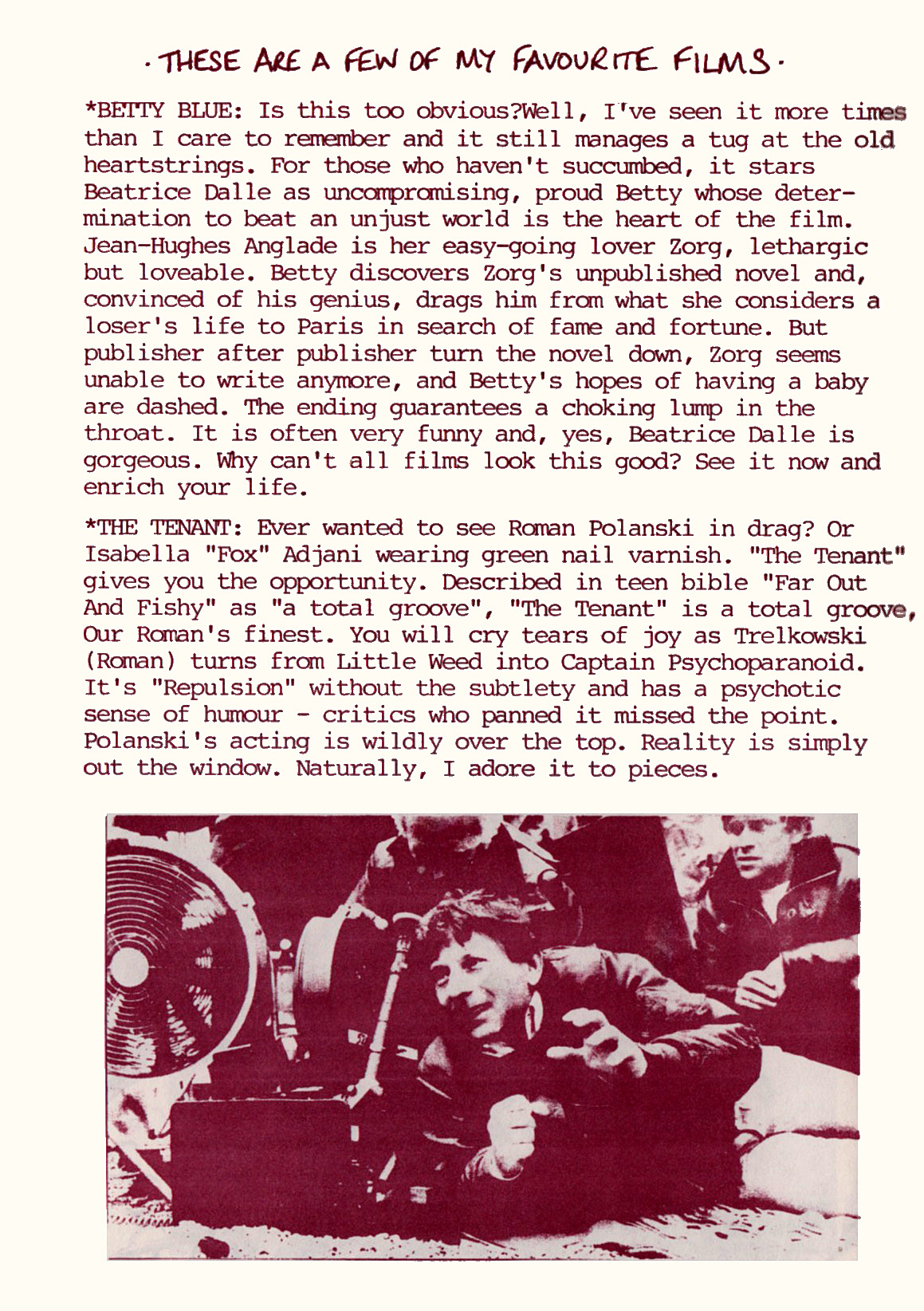 · THESE ARE A FEW OF MY FAVOURITE FILMS ·

*BETTY BLUE: Is this too obvious?Well, I've seen it more times than I care to remember and it still manages a tug at the old heartstrings. For those who haven't succumbed, it stars Beatrice Dalle as uncompromising, proud Betty whose determination to beat an unjust world is the heart of the film. Jean-Hughes Anglade is her easy-going lover Zorg, lethargic but loveable. Betty discovers Zorg's unpublished novel and, convinced of his genius, drags him from what she considers a loser's life to Paris in search of fame and fortune. But publisher after publisher turn the novel down, Zorg seems unable to write anymore, and Betty's hopes of having a baby are dashed. The ending guarantees a choking lump in the throat. It is often very funny and, yes, Beatrice Dalle is gorgeous. Why can't all films look this good? See it now and enrich your life.

*THE TENANT: Ever wanted to see Roman Polanski in drag? Or Isabella "Fox" Adjani wearing green nail varnish. "The Tenant" gives you the opportunity. Described in teen bible "Far Out And Fishy" as "a total groove", "The Tenant" is a total groove, Our Roman's finest. You will cry tears of joy as Trelkowski (Roman) turns from Little Weed into Captain Psychoparanoid. It's "Repulsion" without the subtlety and has a psychotic sense of humour - critics who panned it missed the point. Polanski's acting is wildly over the top. Reality is simply out the window. Naturally, I adore it to pieces.